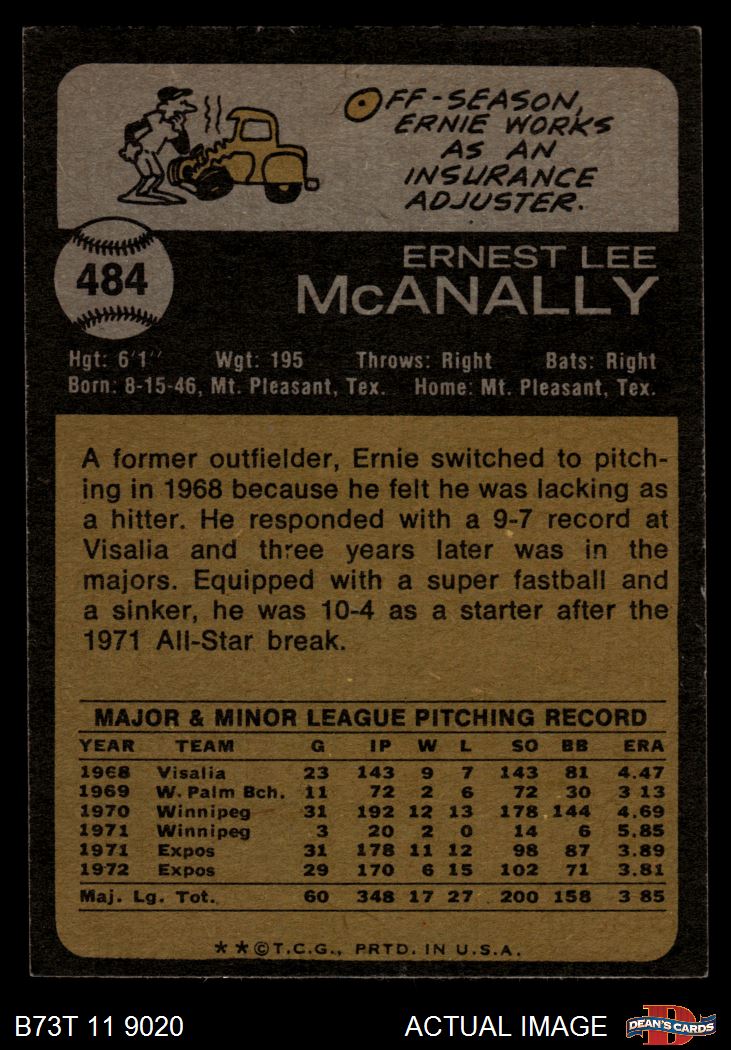 OFF-SEASON, ERNIE WORKS AS AN INSURANCE ADJUSTER.

484

ERNEST LEE
McANALLY

Hgt: 6'1'' Wgt: 195 Throws: Right Bats: Right
Born: 8-15-46, Mt. Pleasant, Tex. Home: Mt. Pleasant, Tex.

A former outfielder, Ernie switched to pitching in 1968 because he felt he was lacking as a hitter. He responded with a 9-7 record at Visalia and three years later was in the majors. Equipped with a super fastball and a sinker, he was 10-4 as a starter after the 1971 All-Star break.

MAJOR & MINOR LEAGUE PITCHING RECORD

| YEAR | TEAM | G | IP | W | L | SO | BB | ERA |
|---|---|---|---|---|---|---|---|---|
| 1968 | Visalia | 23 | 143 | 9 | 7 | 143 | 81 | 4.47 |
| 1969 | W. Palm Bch. | 11 | 72 | 2 | 6 | 72 | 30 | 3 13 |
| 1970 | Winnipeg | 31 | 192 | 12 | 13 | 178 | 144 | 4.69 |
| 1971 | Winnipeg | 3 | 20 | 2 | 0 | 14 | 6 | 5.85 |
| 1971 | Expos | 31 | 178 | 11 | 12 | 98 | 87 | 3.89 |
| 1972 | Expos | 29 | 170 | 6 | 15 | 102 | 71 | 3.81 |
| Maj. Lg. Tot. | | 60 | 348 | 17 | 27 | 200 | 158 | 3 85 |

**©T.C.G., PRTD. IN U.S.A.

B73T 11 9020

ACTUAL IMAGE

DEAN'S CARDS